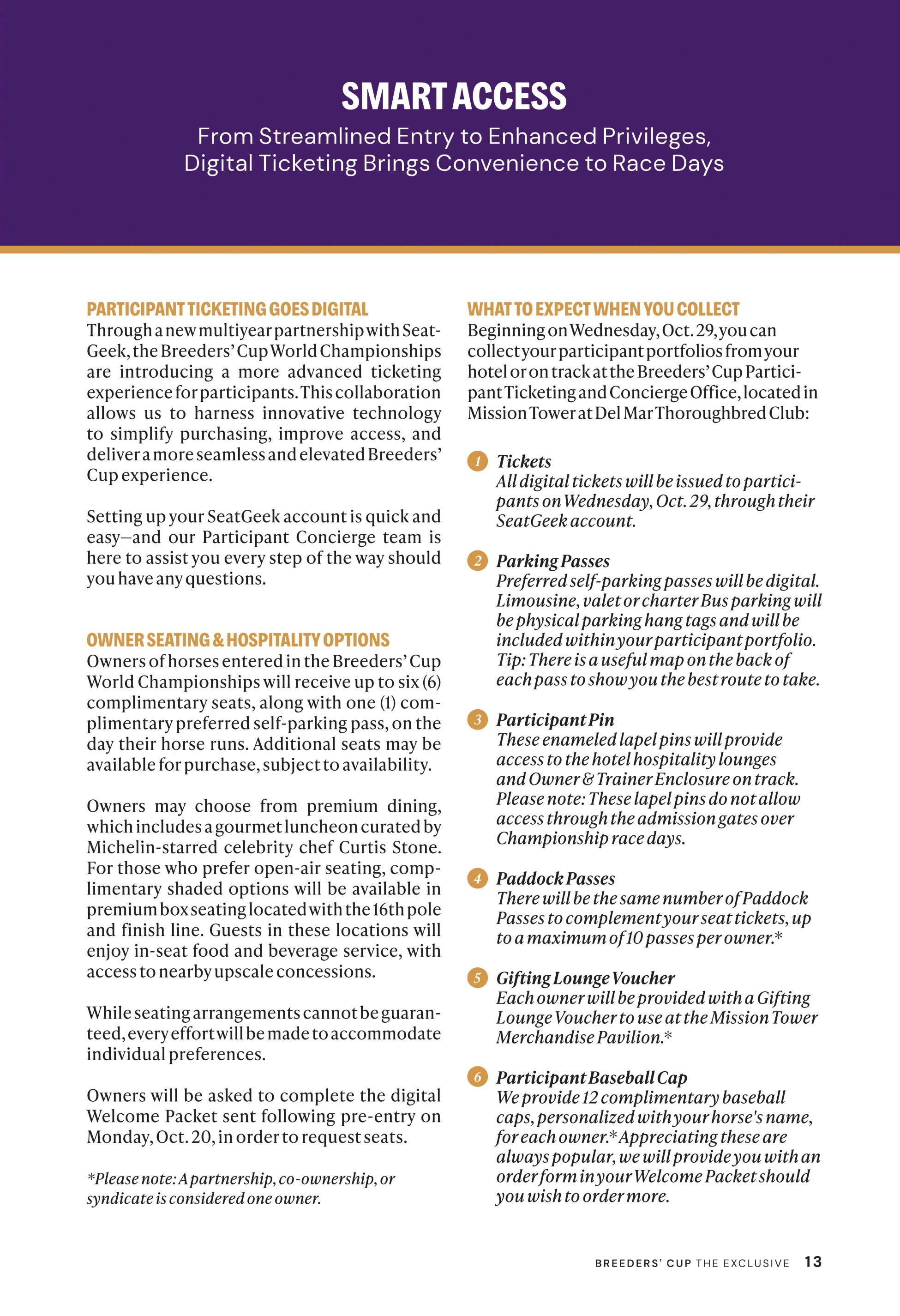 SMART ACCESS

From Streamlined Entry to Enhanced Privileges, Digital Ticketing Brings Convenience to Race Days

PARTICIPANT TICKETING GOES DIGITAL

Through a new multiyear partnership with SeatGeek, the Breeders' Cup World Championships are introducing a more advanced ticketing experience for participants. This collaboration allows us to harness innovative technology to simplify purchasing, improve access, and deliver a more seamless and elevated Breeders' Cup experience.

Setting up your SeatGeek account is quick and easy—and our Participant Concierge team is here to assist you every step of the way should you have any questions.

OWNER SEATING & HOSPITALITY OPTIONS

Owners of horses entered in the Breeders' Cup World Championships will receive up to six (6) complimentary seats, along with one (1) complimentary preferred self-parking pass, on the day their horse runs. Additional seats may be available for purchase, subject to availability.

Owners may choose from premium dining, which includes a gourmet luncheon curated by Michelin-starred celebrity chef Curtis Stone. For those who prefer open-air seating, complimentary shaded options will be available in premium box seating located with the 16th pole and finish line. Guests in these locations will enjoy in-seat food and beverage service, with access to nearby upscale concessions.

While seating arrangements cannot be guaranteed, every effort will be made to accommodate individual preferences.

Owners will be asked to complete the digital Welcome Packet sent following pre-entry on Monday, Oct. 20, in order to request seats.

*Please note: A partnership, co-ownership, or syndicate is considered one owner.

WHAT TO EXPECT WHEN YOU COLLECT

Beginning on Wednesday, Oct. 29, you can collect your participant portfolios from your hotel or on track at the Breeders' Cup Participant Ticketing and Concierge Office, located in Mission Tower at Del Mar Thoroughbred Club:

1 Tickets
All digital tickets will be issued to participants on Wednesday, Oct. 29, through their SeatGeek account.

2 Parking Passes
Preferred self-parking passes will be digital. Limousine, valet or charter Bus parking will be physical parking hang tags and will be included within your participant portfolio. Tip: There is a useful map on the back of each pass to show you the best route to take.

3 Participant Pin
These enameled lapel pins will provide access to the hotel hospitality lounges and Owner & Trainer Enclosure on track. Please note: These lapel pins do not allow access through the admission gates over Championship race days.

4 Paddock Passes
There will be the same number of Paddock Passes to complement your seat tickets, up to a maximum of 10 passes per owner.*

5 Gifting Lounge Voucher
Each owner will be provided with a Gifting Lounge Voucher to use at the Mission Tower Merchandise Pavilion.*

6 Participant Baseball Cap
We provide 12 complimentary baseball caps, personalized with your horse's name, for each owner.* Appreciating these are always popular, we will provide you with an order form in your Welcome Packet should you wish to order more.

BREEDERS' CUP THE EXCLUSIVE 13